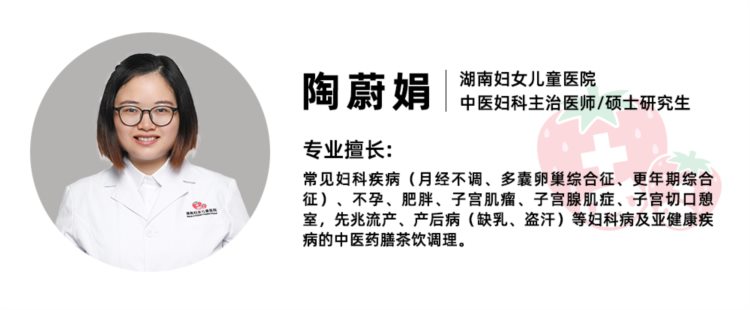 陶蔚娟

湖南妇女儿童医院
中医妇科主治医师/硕士研究生

专业擅长:

常见妇科疾病（月经不调、多囊卵巢综合征、更年期综合征）、不孕、肥胖、子宫肌瘤、子宫腺肌症、子宫切口憩室，先兆流产、产后病（缺乳、盗汗）等妇科病及亚健康疾病的中医药膳茶饮调理。